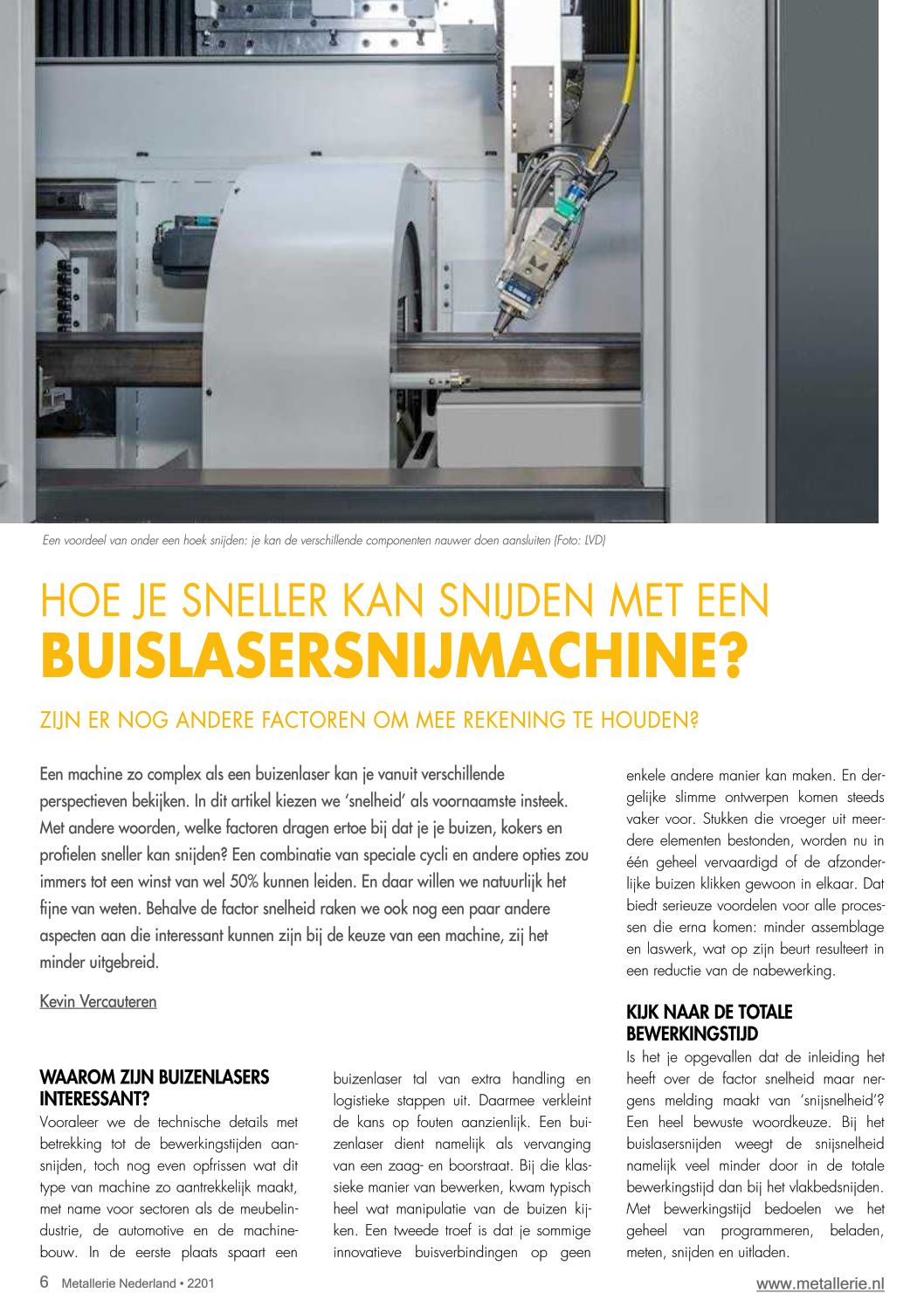 Een voordeel van onder een hoek snijden: je kan de verschillende componenten nauwer doen aansluiten (Foto: LVD)

HOE JE SNELLER KAN SNIJDEN MET EEN BUISLASERSNIJMACHINE?

ZIJN ER NOG ANDERE FACTOREN OM MEE REKENING TE HOUDEN?

Een machine zo complex als een buizenlaser kan je vanuit verschillende perspectieven bekijken. In dit artikel kiezen we 'snelheid' als voornaamste insteek. Met andere woorden, welke factoren dragen ertoe bij dat je je buizen, kokers en profielen sneller kan snijden? Een combinatie van speciale cycli en andere opties zou immers tot een winst van wel 50% kunnen leiden. En daar willen we natuurlijk het fijne van weten. Behalve de factor snelheid raken we ook nog een paar andere aspecten aan die interessant kunnen zijn bij de keuze van een machine, zij het minder uitgebreid.

Kevin Vercauteren

WAAROM ZIJN BUIZENLASERS INTERESSANT?
Vooraleer we de technische details met betrekking tot de bewerkingstijden aansnijden, toch nog even opfrissen wat dit type van machine zo aantrekkelijk maakt, met name voor sectoren als de meubelindustrie, de automotive en de machinebouw. In de eerste plaats spaart een buizenlaser tal van extra handling en logistieke stappen uit. Daarmee verkleint de kans op fouten aanzienlijk. Een buizenlaser dient namelijk als vervanging van een zaag- en boorstraat. Bij die klassieke manier van bewerken, kwam typisch heel wat manipulatie van de buizen kijken. Een tweede troef is dat je sommige innovatieve buisverbindingen op geen enkele andere manier kan maken. En dergelijke slimme ontwerpen komen steeds vaker voor. Stukken die vroeger uit meerdere elementen bestonden, worden nu in één geheel vervaardigd of de afzonderlijke buizen klikken gewoon in elkaar. Dat biedt serieuze voordelen voor alle processen die erna komen: minder assemblage en laswerk, wat op zijn beurt resulteert in een reductie van de nabewerking.

KIJK NAAR DE TOTALE BEWERKINGSTIJD
Is het je opgevallen dat de inleiding het heeft over de factor snelheid maar nergens melding maakt van 'snijsnelheid'? Een heel bewuste woordkeuze. Bij het buislasersnijden weegt de snijsnelheid namelijk veel minder door in de totale bewerkingstijd dan bij het vlakbedsnijden. Met bewerkingstijd bedoelen we het geheel van programmeren, beladen, meten, snijden en uitladen.

6 Metallerie Nederland • 2201

www.metallerie.nl